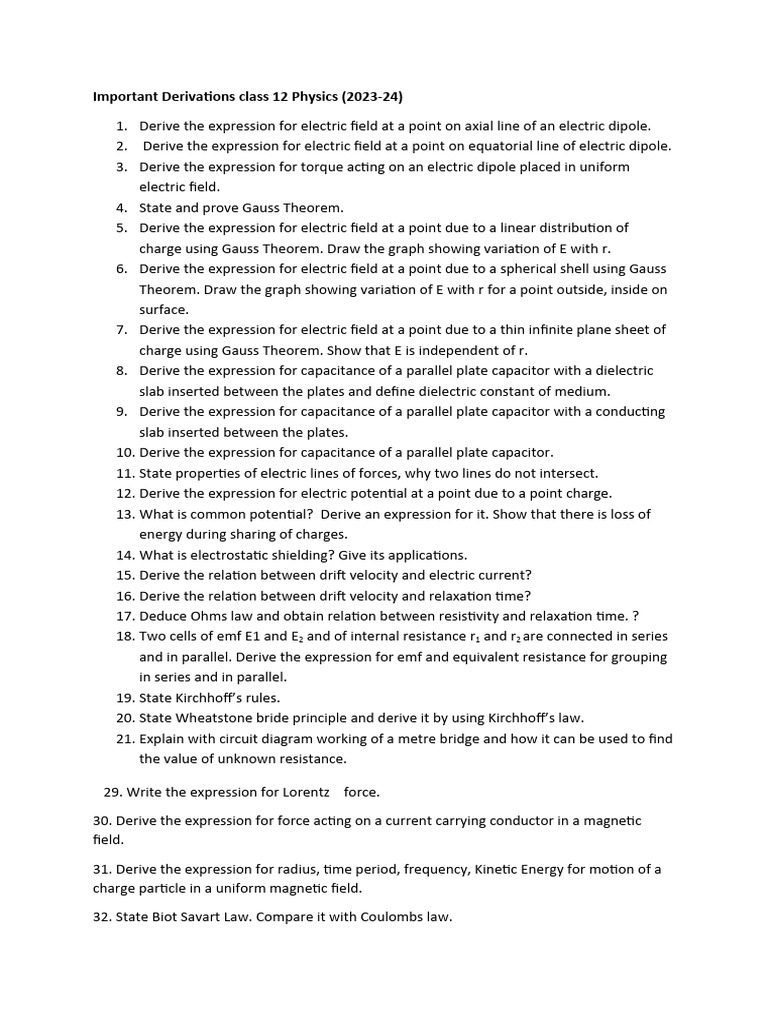 Important Derivations class 12 Physics (2023-24)

1. Derive the expression for electric field at a point on axial line of an electric dipole.
2. Derive the expression for electric field at a point on equatorial line of electric dipole.
3. Derive the expression for torque acting on an electric dipole placed in uniform electric field.
4. State and prove Gauss Theorem.
5. Derive the expression for electric field at a point due to a linear distribution of charge using Gauss Theorem. Draw the graph showing variation of E with r.
6. Derive the expression for electric field at a point due to a spherical shell using Gauss Theorem. Draw the graph showing variation of E with r for a point outside, inside on surface.
7. Derive the expression for electric field at a point due to a thin infinite plane sheet of charge using Gauss Theorem. Show that E is independent of r.
8. Derive the expression for capacitance of a parallel plate capacitor with a dielectric slab inserted between the plates and define dielectric constant of medium.
9. Derive the expression for capacitance of a parallel plate capacitor with a conducting slab inserted between the plates.
10. Derive the expression for capacitance of a parallel plate capacitor.
11. State properties of electric lines of forces, why two lines do not intersect.
12. Derive the expression for electric potential at a point due to a point charge.
13. What is common potential? Derive an expression for it. Show that there is loss of energy during sharing of charges.
14. What is electrostatic shielding? Give its applications.
15. Derive the relation between drift velocity and electric current?
16. Derive the relation between drift velocity and relaxation time?
17. Deduce Ohms law and obtain relation between resistivity and relaxation time. ?
18. Two cells of emf E1 and $E_2$ and of internal resistance $r_1$ and $r_2$ are connected in series and in parallel. Derive the expression for emf and equivalent resistance for grouping in series and in parallel.
19. State Kirchhoff's rules.
20. State Wheatstone bride principle and derive it by using Kirchhoff's law.
21. Explain with circuit diagram working of a metre bridge and how it can be used to find the value of unknown resistance.

29. Write the expression for Lorentz force.

30. Derive the expression for force acting on a current carrying conductor in a magnetic field.

31. Derive the expression for radius, time period, frequency, Kinetic Energy for motion of a charge particle in a uniform magnetic field.

32. State Biot Savart Law. Compare it with Coulombs law.